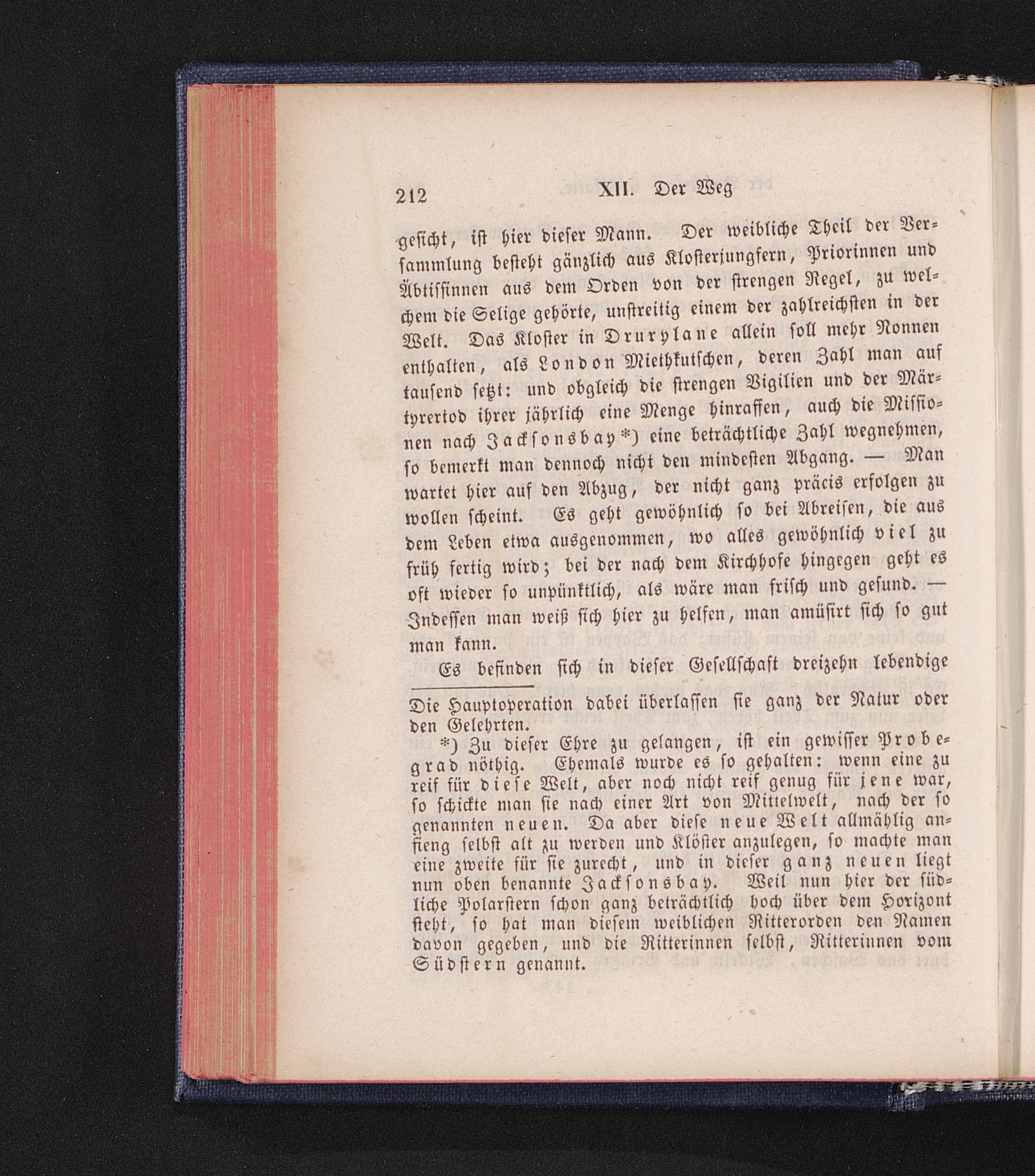 212 XII. Der Weg

gesicht, ist hier dieser Mann. Der weibliche Theil der Versammlung besteht gänzlich aus Klosterjungfern, Priorinnen und Äbtissinnen aus dem Orden von der strengen Regel, zu welchem die Selige gehörte, unstreitig einem der zahlreichsten in der Welt. Das Kloster in Drurylane allein soll mehr Nonnen enthalten, als London Miethkutschen, deren Zahl man auf tausend setzt: und obgleich die strengen Vigilien und der Märtyrertod ihrer jährlich eine Menge hinraffen, auch die Missionen nach Jacksonsbay*) eine beträchtliche Zahl wegnehmen, so bemerkt man dennoch nicht den mindesten Abgang. — Man wartet hier auf den Abzug, der nicht ganz präcis erfolgen zu wollen scheint. Es geht gewöhnlich so bei Abreisen, die aus dem Leben etwa ausgenommen, wo alles gewöhnlich viel zu früh fertig wird; bei der nach dem Kirchhofe hingegen geht es oft wieder so unpünktlich, als wäre man frisch und gesund. — Indessen man weiß sich hier zu helfen, man amüsirt sich so gut man kann.

Es befinden sich in dieser Gesellschaft dreizehn lebendige

Die Hauptoperation dabei überlassen sie ganz der Natur oder den Gelehrten.

*) Zu dieser Ehre zu gelangen, ist ein gewisser Probegrad nöthig. Ehemals wurde es so gehalten: wenn eine zu reif für diese Welt, aber noch nicht reif genug für jene war, so schickte man sie nach einer Art von Mittelwelt, nach der so genannten neuen. Da aber diese neue Welt allmählig anfieng selbst alt zu werden und Klöster anzulegen, so machte man eine zweite für sie zurecht, und in dieser ganz neuen liegt nun oben benannte Jacksonsbay. Weil nun hier der südliche Polarstern schon ganz beträchtlich hoch über dem Horizont steht, so hat man diesem weiblichen Ritterorden den Namen davon gegeben, und die Ritterinnen selbst, Ritterinnen vom Südstern genannt.